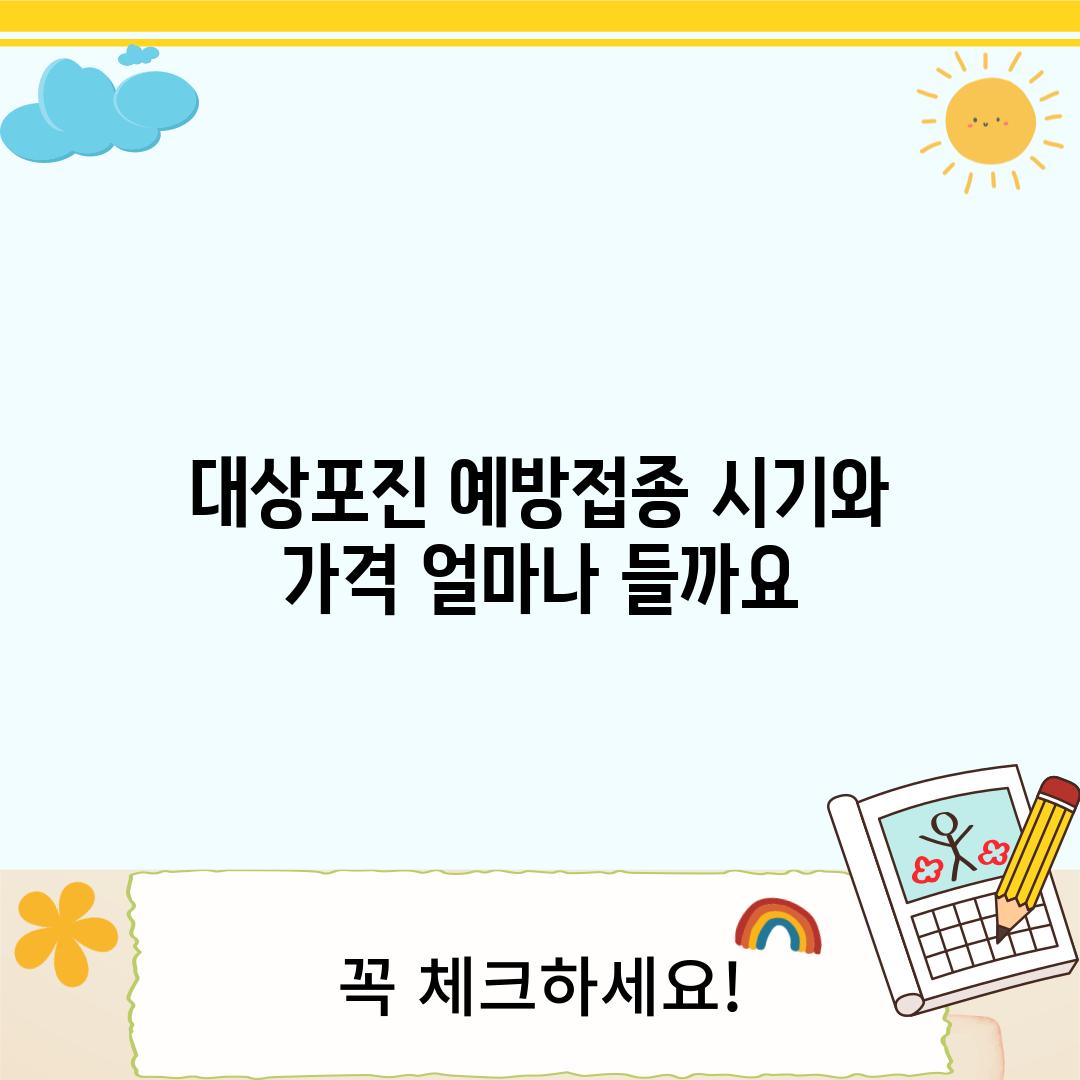 대상포진 예방접종 시기와 가격 얼마나 들까요

꼭 체크하세요!